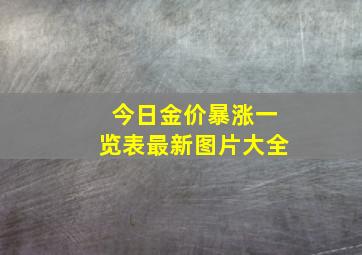 今日金价暴涨一览表最新图片大全